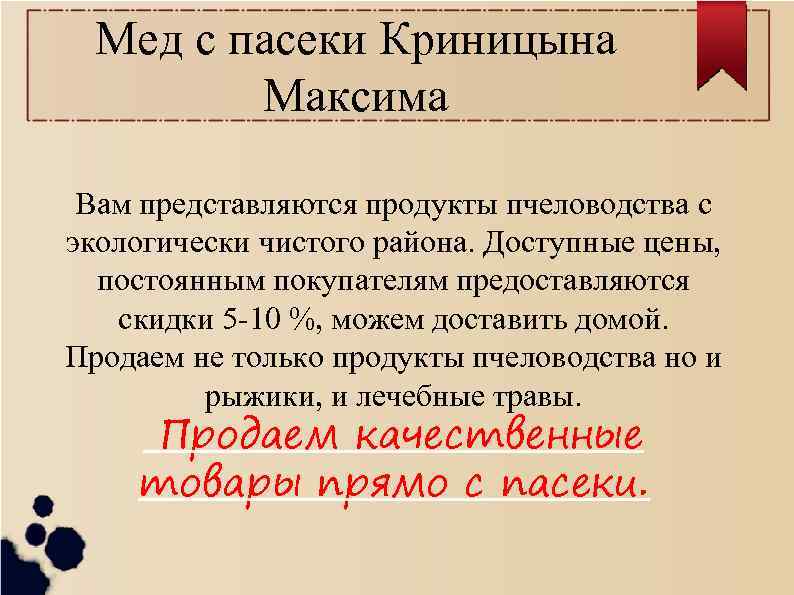 Мед с пасеки Криницына Максима

Вам представляются продукты пчеловодства с экологически чистого района. Доступные цены, постоянным покупателям предоставляются скидки 5-10 %, можем доставить домой. Продаем не только продукты пчеловодства но и рыжики, и лечебные травы.

Продаем качественные товары прямо с пасеки.